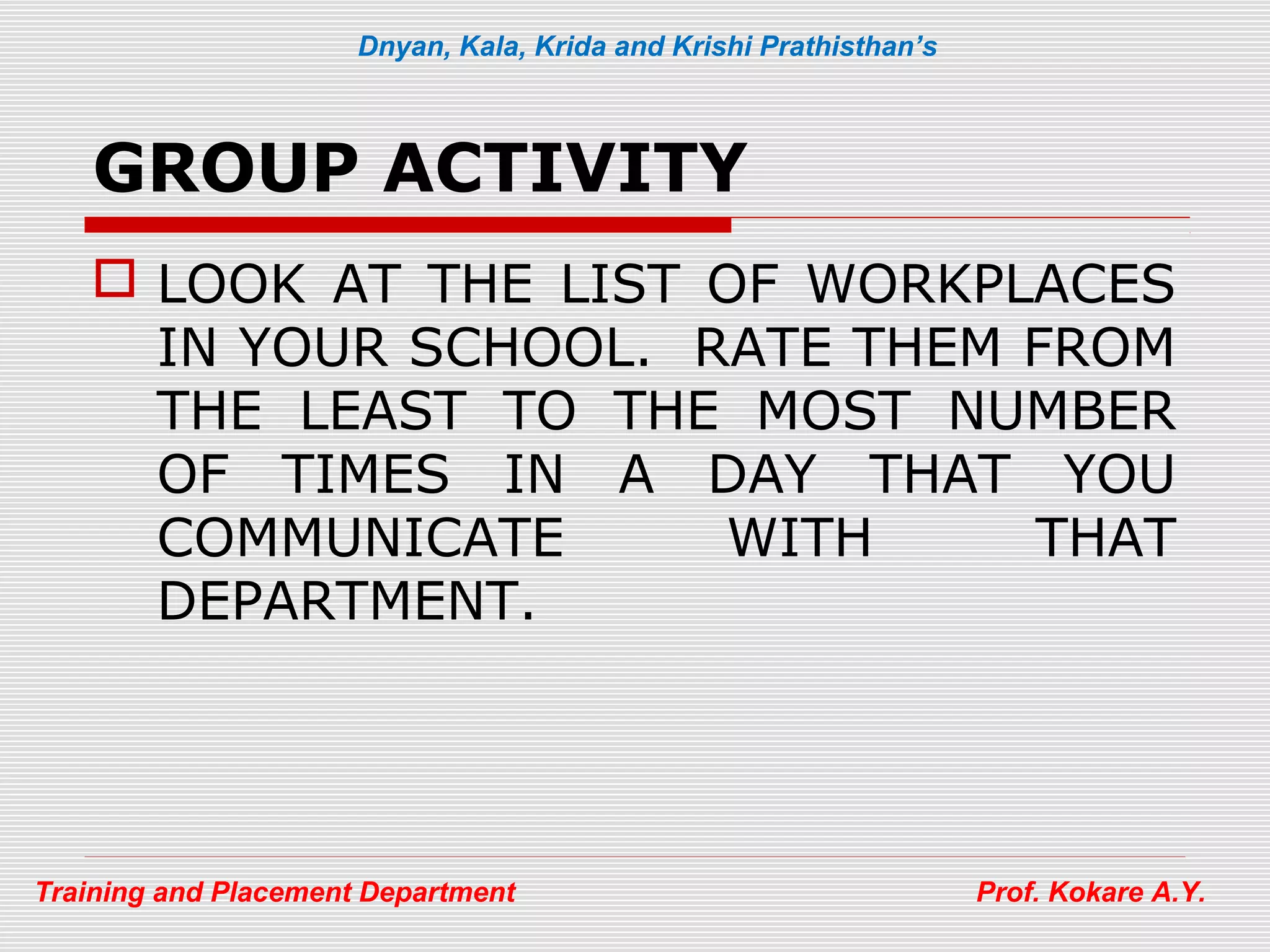 Dnyan, Kala, Krida and Krishi Prathisthan's

GROUP ACTIVITY

LOOK AT THE LIST OF WORKPLACES IN YOUR SCHOOL. RATE THEM FROM THE LEAST TO THE MOST NUMBER OF TIMES IN A DAY THAT YOU COMMUNICATE WITH THAT DEPARTMENT.

Training and Placement Department

Prof. Kokare A.Y.